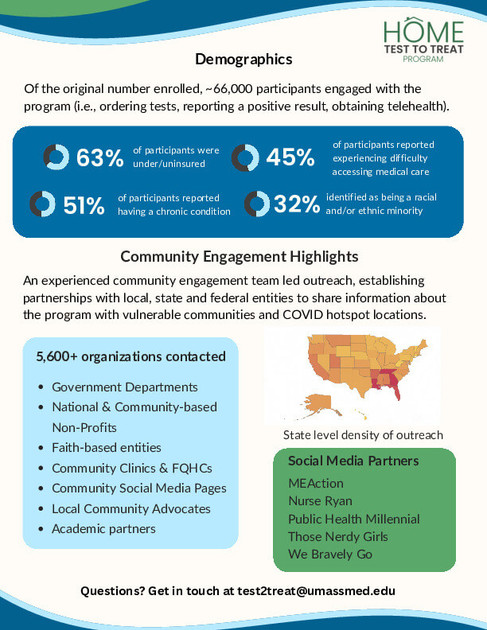 HOME
TEST TO TREAT
PROGRAM

Demographics

Of the original number enrolled, ~66,000 participants engaged with the program (i.e., ordering tests, reporting a positive result, obtaining telehealth).

63% of participants were under/uninsured

45% of participants reported experiencing difficulty accessing medical care

51% of participants reported having a chronic condition

32% identified as being a racial and/or ethnic minority

Community Engagement Highlights

An experienced community engagement team led outreach, establishing partnerships with local, state and federal entities to share information about the program with vulnerable communities and COVID hotspot locations.

5,600+ organizations contacted

- Government Departments
- National & Community-based Non-Profits
- Faith-based entities
- Community Clinics & FQHCs
- Community Social Media Pages
- Local Community Advocates
- Academic partners

State level density of outreach

Social Media Partners

MEAction
Nurse Ryan
Public Health Millennial
Those Nerdy Girls
We Bravely Go

Questions? Get in touch at test2treat@umassmed.edu